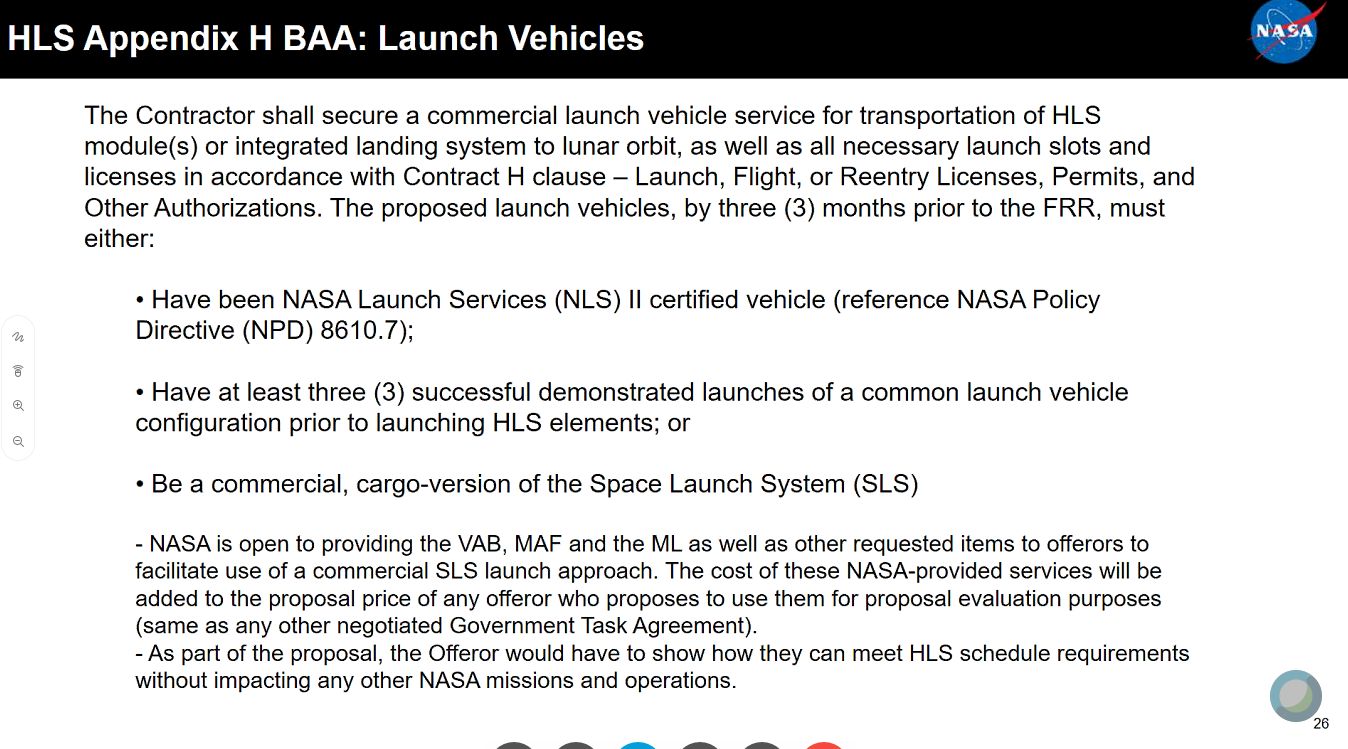 HLS Appendix H BAA: Launch Vehicles

NASA

The Contractor shall secure a commercial launch vehicle service for transportation of HLS module(s) or integrated landing system to lunar orbit, as well as all necessary launch slots and licenses in accordance with Contract H clause – Launch, Flight, or Reentry Licenses, Permits, and Other Authorizations. The proposed launch vehicles, by three (3) months prior to the FRR, must either:

• Have been NASA Launch Services (NLS) II certified vehicle (reference NASA Policy Directive (NPD) 8610.7);

• Have at least three (3) successful demonstrated launches of a common launch vehicle configuration prior to launching HLS elements; or

• Be a commercial, cargo-version of the Space Launch System (SLS)

- NASA is open to providing the VAB, MAF and the ML as well as other requested items to offerors to facilitate use of a commercial SLS launch approach. The cost of these NASA-provided services will be added to the proposal price of any offeror who proposes to use them for proposal evaluation purposes (same as any other negotiated Government Task Agreement).
- As part of the proposal, the Offeror would have to show how they can meet HLS schedule requirements without impacting any other NASA missions and operations.

26